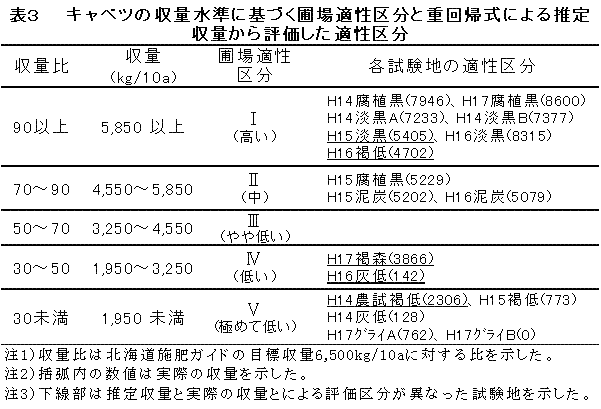 表3　キャベツの収量水準に基づく圃場適性区分と重回帰式による推定収量から評価した適性区分

| 収量比 | 収量 (kg/10a) | 圃場適性区分 | 各試験地の適性区分 |
|---|---|---|---|
| 90以上 | 5,850 以上 | I (高い) | H14腐植黒(7946)、H17腐植黒(8600) H14淡黒A(7233)、H14淡黒B(7377) H15淡黒(5405)、H16淡黒(8315) H16褐低(4702) |
| 70～90 | 4,550～5,850 | II (中) | H15腐植黒(5229) H15泥炭(5202)、H16泥炭(5079) |
| 50～70 | 3,250～4,550 | III (やや低い) | |
| 30～50 | 1,950～3,250 | IV (低い) | H17褐森(3866) H16灰低(142) |
| 30未満 | 1,950 未満 | V (極めて低い) | H14農試褐低(2306)、H15褐低(773) H14灰低(128) H17ｸﾞﾗｲA(762)、H17ｸﾞﾗｲB(0) |

注1)収量比は北海道施肥ガイドの目標収量6,500kg/10aに対する比を示した。
注2)括弧内の数値は実際の収量を示した。
注3)下線部は推定収量と実際の収量とによる評価区分が異なった試験地を示した。